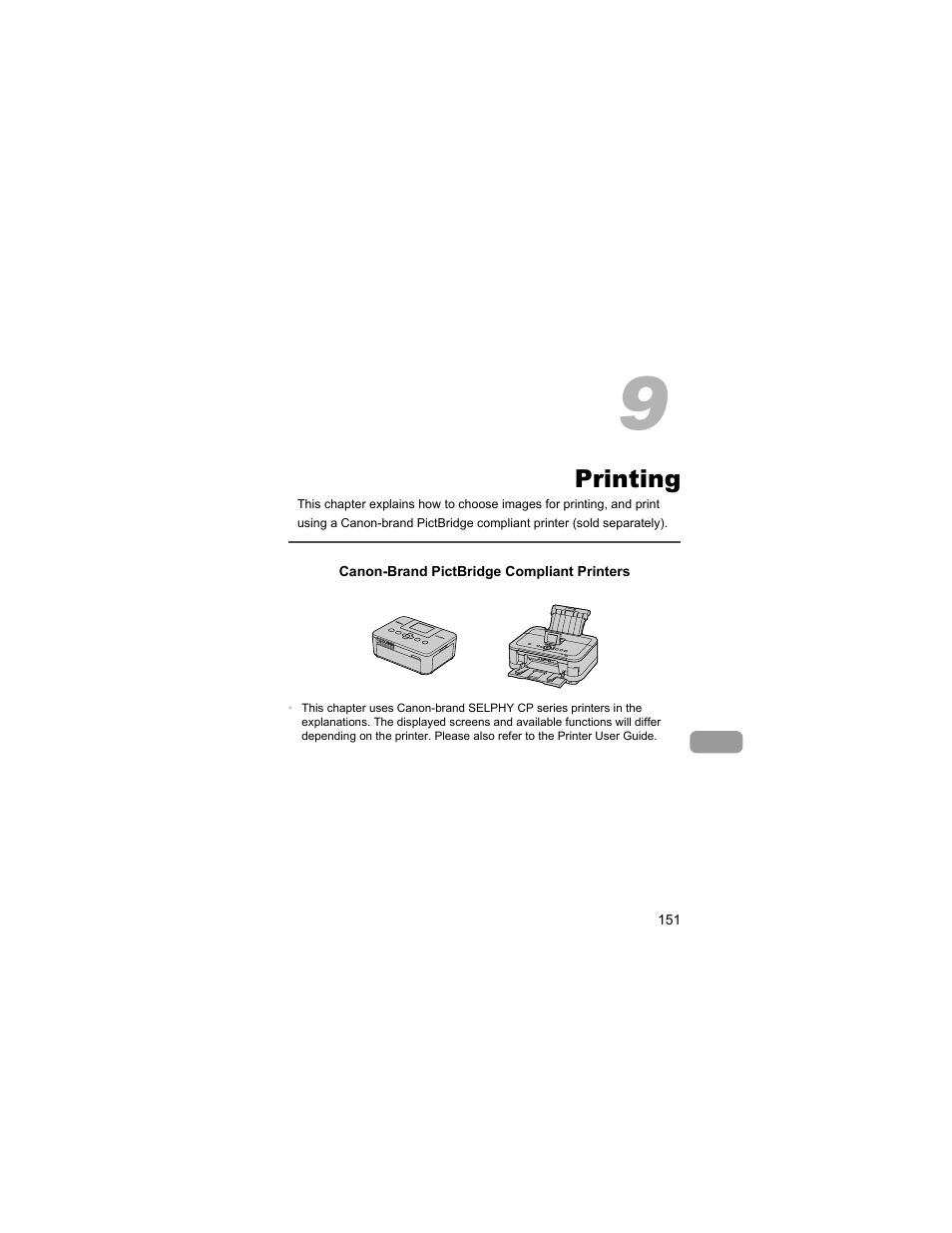 9

Printing

This chapter explains how to choose images for printing, and print using a Canon-brand PictBridge compliant printer (sold separately).

Canon-Brand PictBridge Compliant Printers

• This chapter uses Canon-brand SELPHY CP series printers in the explanations. The displayed screens and available functions will differ depending on the printer. Please also refer to the Printer User Guide.

151